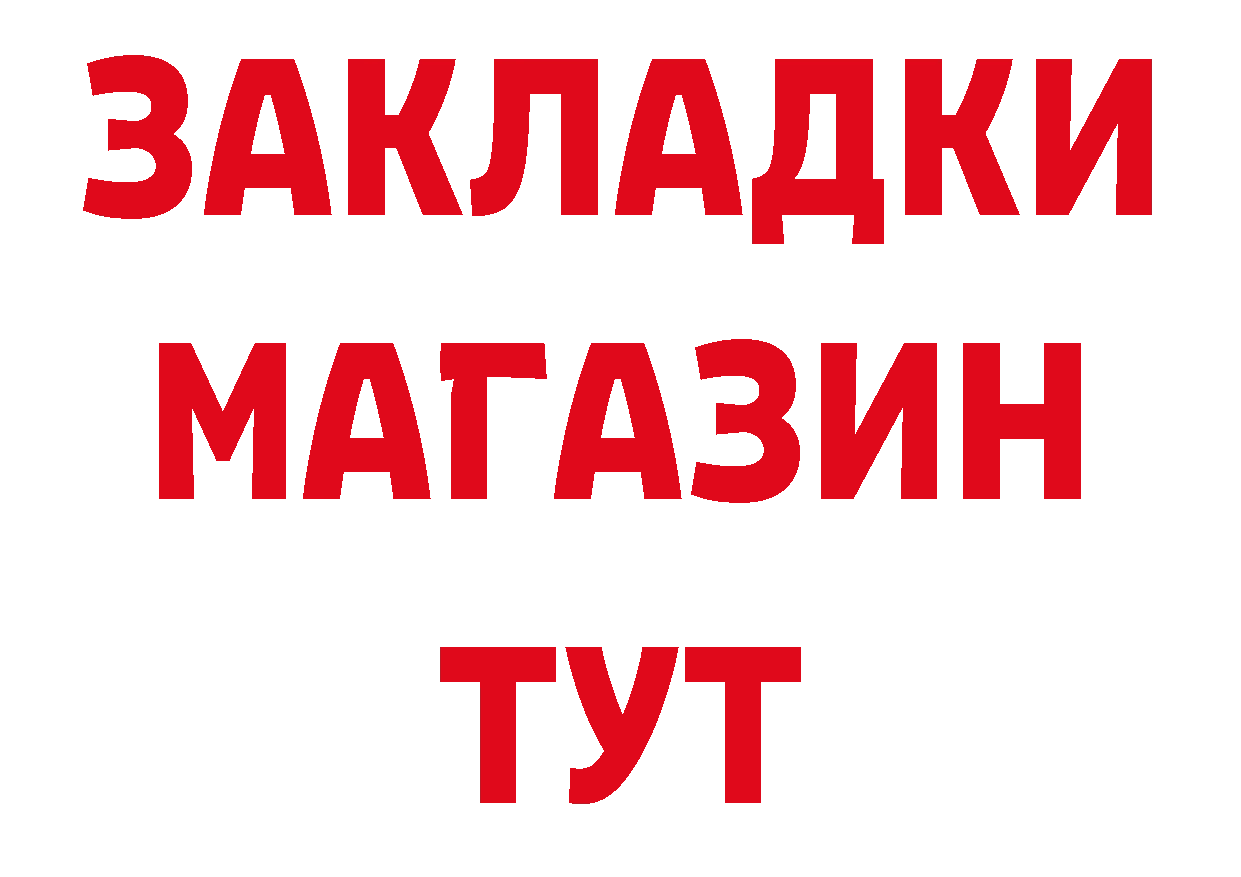 ЗАКЛАДКИ
МАГАЗИН
ТУТ